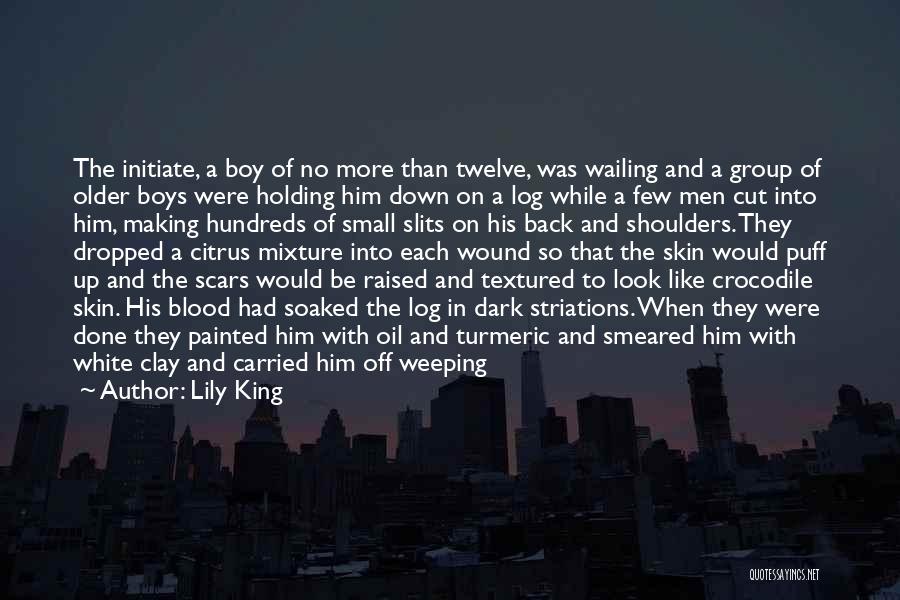 The initiate, a boy of no more than twelve, was wailing and a group of older boys were holding him down on a log while a few men cut into him, making hundreds of small slits on his back and shoulders. They dropped a citrus mixture into each wound so that the skin would puff up and the scars would be raised and textured to look like crocodile skin. His blood had soaked the log in dark striations. When they were done they painted him with oil and turmeric and smeared him with white clay and carried him off weeping

~ Author: Lily King

QUOTESSAYINGS.NET